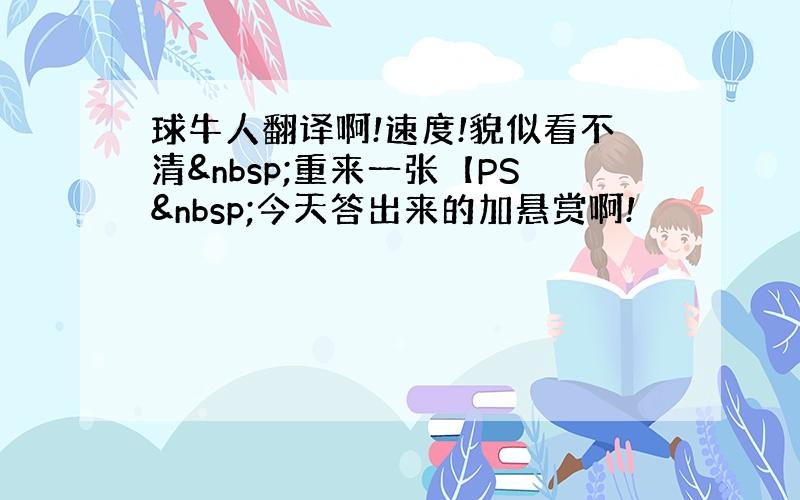 球牛人翻译啊!速度!貌似看不清&nbsp;重来一张【PS&nbsp;今天答出来的加悬赏啊!